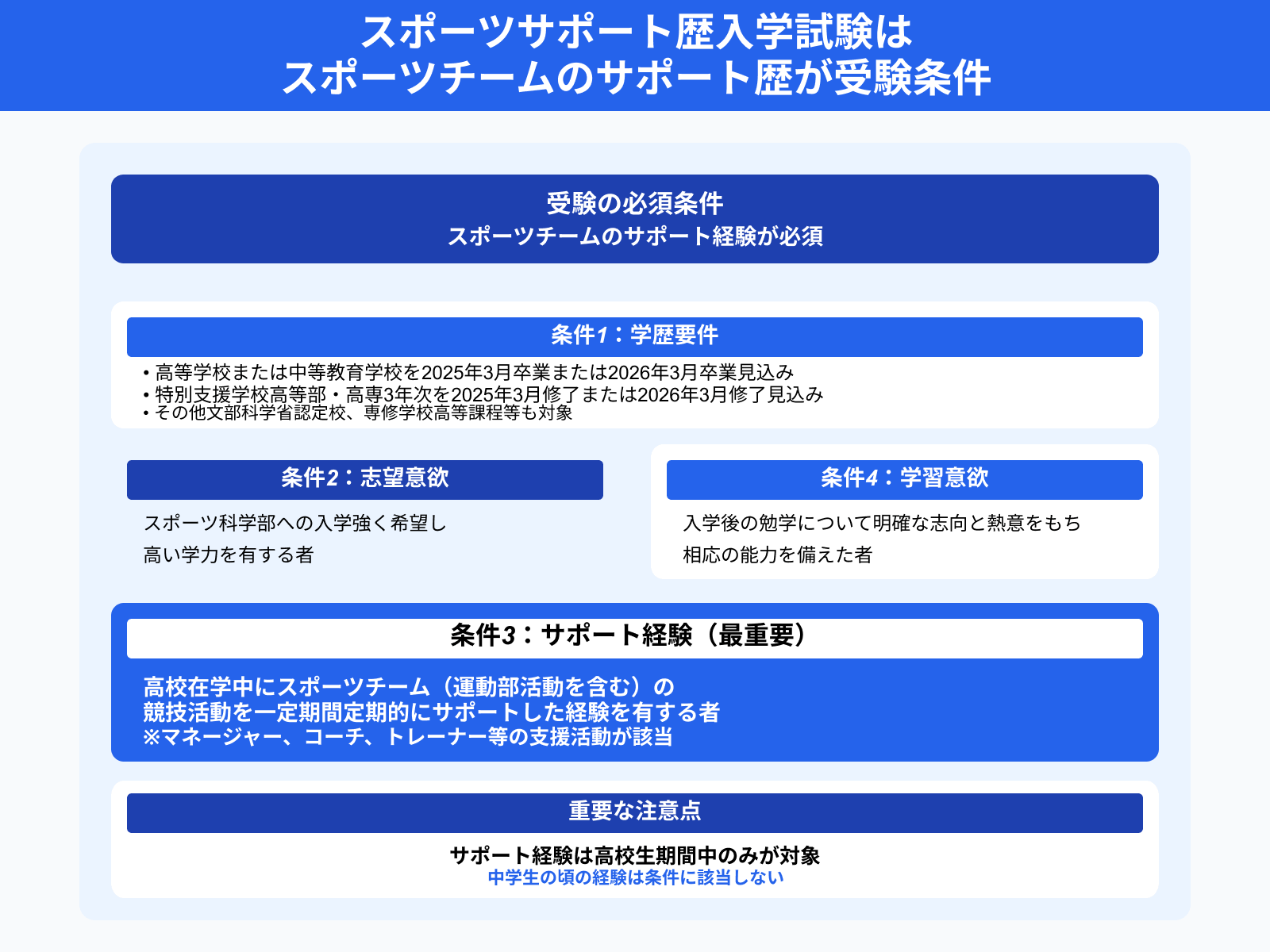 スポーツサポート歴入学試験は
スポーツチームのサポート歴が受験条件

受験の必須条件
スポーツチームのサポート経験が必須

条件1：学歴要件

• 高等学校または中等教育学校を2025年3月卒業または2026年3月卒業見込み
• 特別支援学校高等部・高専3年次を2025年3月修了または2026年3月修了見込み
• その他文部科学省認定校、専修学校高等課程等も対象

条件2：志望意欲

スポーツ科学部への入学強く希望し
高い学力を有する者

条件4：学習意欲

入学後の勉学について明確な志向と熱意をもち
相応の能力を備えた者

条件3：サポート経験（最重要）

高校在学中にスポーツチーム（運動部活動を含む）の
競技活動を一定期間定期的にサポートした経験を有する者
※マネージャー、コーチ、トレーナー等の支援活動が該当

重要な注意点

サポート経験は高校生期間中のみが対象
中学生の頃の経験は条件に該当しない